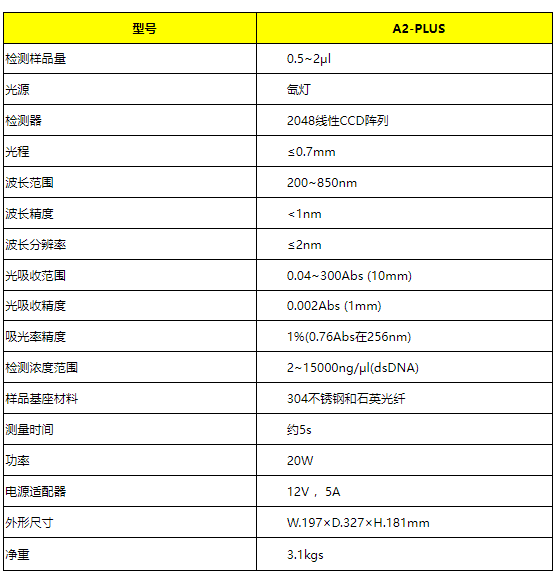 | 型号 | A2-PLUS |
|---|---|
| 检测样品量 | 0.5~2μl |
| 光源 | 氙灯 |
| 检测器 | 2048线性CCD阵列 |
| 光程 | ≤0.7mm |
| 波长范围 | 200~850nm |
| 波长精度 | <1nm |
| 波长分辨率 | ≤2nm |
| 光吸收范围 | 0.04~300Abs (10mm) |
| 光吸收精度 | 0.002Abs (1mm) |
| 吸光率精度 | 1%(0.76Abs在256nm) |
| 检测浓度范围 | 2~15000ng/μl(dsDNA) |
| 样品基座材料 | 304不锈钢和石英光纤 |
| 测量时间 | 约5s |
| 功率 | 20W |
| 电源适配器 | 12V， 5A |
| 外形尺寸 | W.197×D.327×H.181mm |
| 净重 | 3.1kgs |